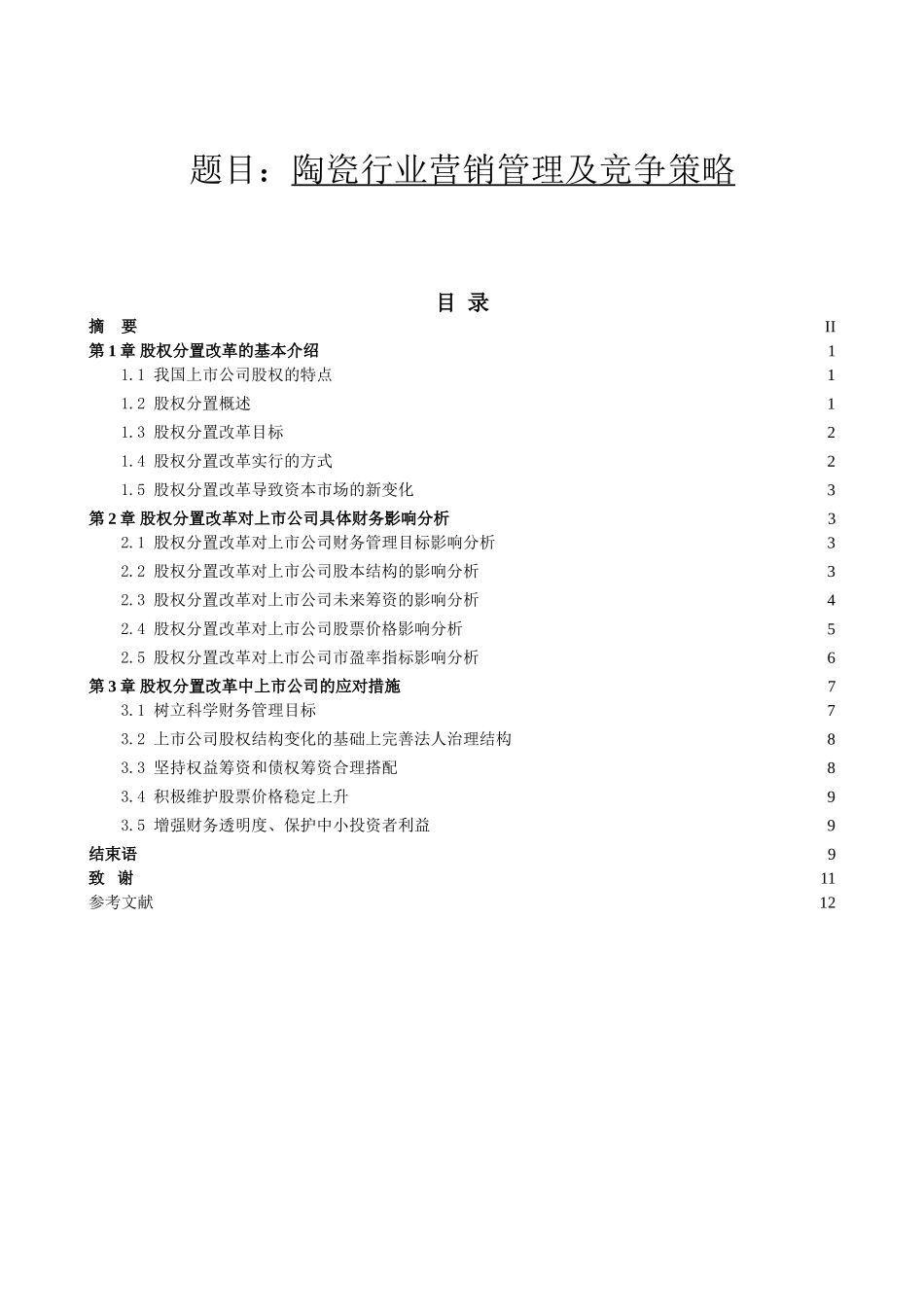 题目：陶瓷行业营销管理及竞争策略

目 录

摘 要 II
第 1 章 股权分置改革的基本介绍 1
1.1 我国上市公司股权的特点 1
1.2 股权分置概述 1
1.3 股权分置改革目标 2
1.4 股权分置改革实行的方式 2
1.5 股权分置改革导致资本市场的新变化 3
第 2 章 股权分置改革对上市公司具体财务影响分析 3
2.1 股权分置改革对上市公司财务管理目标影响分析 3
2.2 股权分置改革对上市公司股本结构的影响分析 3
2.3 股权分置改革对上市公司未来筹资的影响分析 4
2.4 股权分置改革对上市公司股票价格影响分析 5
2.5 股权分置改革对上市公司市盈率指标影响分析 6
第 3 章 股权分置改革中上市公司的应对措施 7
3.1 树立科学财务管理目标 7
3.2 上市公司股权结构变化的基础上完善法人治理结构 8
3.3 坚持权益筹资和债权筹资合理搭配 8
3.4 积极维护股票价格稳定上升 9
3.5 增强财务透明度、保护中小投资者利益 9
结束语 9
致 谢 11
参考文献 12